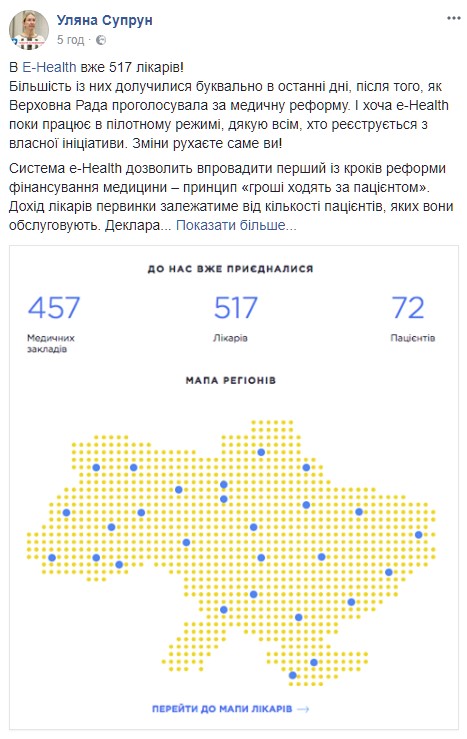 Уляна Супрун
5 год ·

В E-Health вже 517 лікарів!
Більшість із них долучилися буквально в останні дні, після того, як Верховна Рада проголосувала за медичну реформу. І хоча e-Health поки працює в пілотному режимі, дякую всім, хто реєструється з власної ініціативи. Зміни рухаєте саме ви!

Система e-Health дозволить впровадити перший із кроків реформи фінансування медицини – принцип «гроші ходять за пацієнтом». Дохід лікарів первинки залежатиме від кількості пацієнтів, яких вони обслуговують. Деклара... Показати більше...

ДО НАС ВЖЕ ПРИЄДНАЛИСЯ

457
Медичних закладів

517
Лікарів

72
Пацієнтів

МАПА РЕГІОНІВ

ПЕРЕЙТИ ДО МАПИ ЛІКАРІВ →